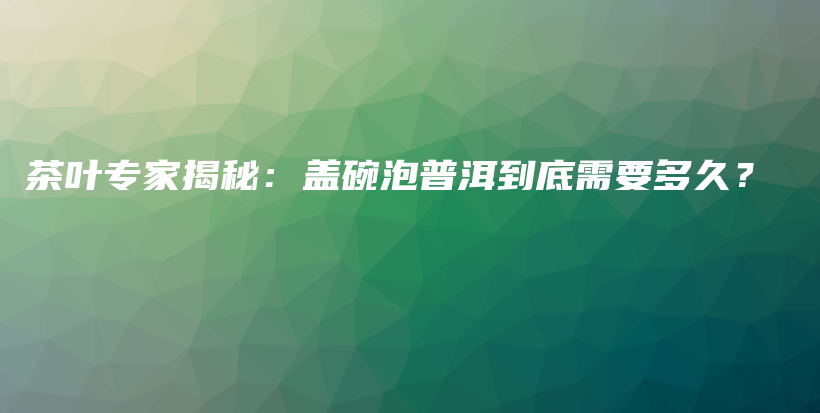 茶叶专家揭秘：盖碗泡普洱到底需要多久？